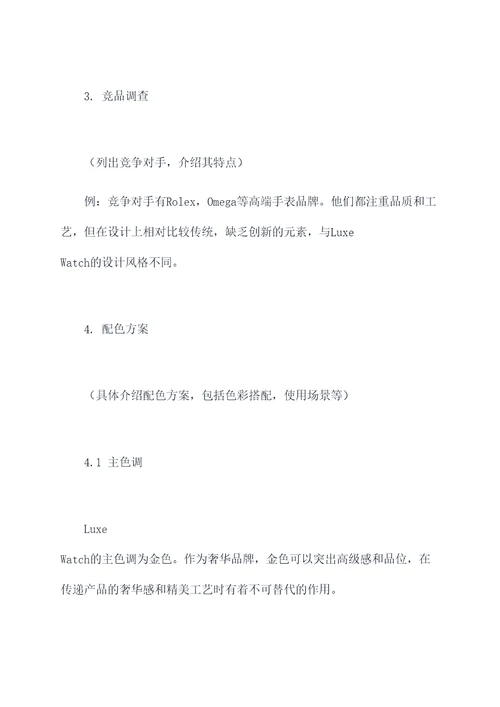 3. 竞品调查

（列出竞争对手，介绍其特点）

例：竞争对手有Rolex，Omega等高端手表品牌。他们都注重品质和工艺，但在设计上相对比较传统，缺乏创新的元素，与Luxe Watch的设计风格不同。

4. 配色方案

（具体介绍配色方案，包括色彩搭配，使用场景等）

4.1 主色调

Luxe Watch的主色调为金色。作为奢华品牌，金色可以突出高级感和品位，在传递产品的奢华感和精美工艺时有着不可替代的作用。